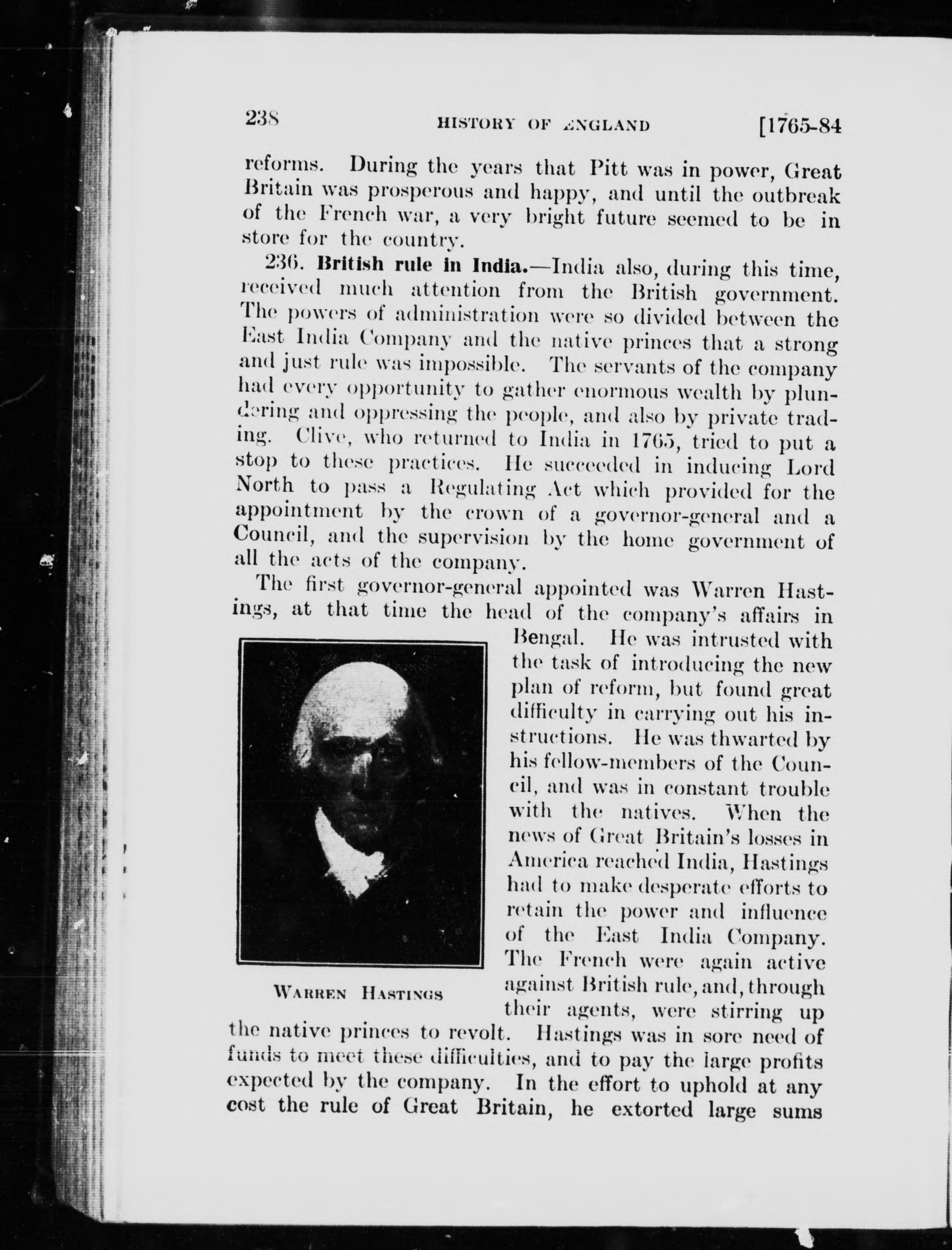 238 HISTORY OF ENGLAND [1765-84

reforms. During the years that Pitt was in power, Great Britain was prosperous and happy, and until the outbreak of the French war, a very bright future seemed to be in store for the country.

236. British rule in India.—India also, during this time, received much attention from the British government. The powers of administration were so divided between the East India Company and the native princes that a strong and just rule was impossible. The servants of the company had every opportunity to gather enormous wealth by plundering and oppressing the people, and also by private trading. Clive, who returned to India in 1765, tried to put a stop to these practices. He succeeded in inducing Lord North to pass a Regulating Act which provided for the appointment by the crown of a governor-general and a Council, and the supervision by the home government of all the acts of the company.

The first governor-general appointed was Warren Hastings, at that time the head of the company's affairs in Bengal. He was intrusted with the task of introducing the new plan of reform, but found great difficulty in carrying out his instructions. He was thwarted by his fellow-members of the Council, and was in constant trouble with the natives. When the news of Great Britain's losses in America reached India, Hastings had to make desperate efforts to retain the power and influence of the East India Company. The French were again active against British rule, and, through their agents, were stirring up the native princes to revolt. Hastings was in sore need of funds to meet these difficulties, and to pay the large profits expected by the company. In the effort to uphold at any cost the rule of Great Britain, he extorted large sums

WARREN HASTINGS